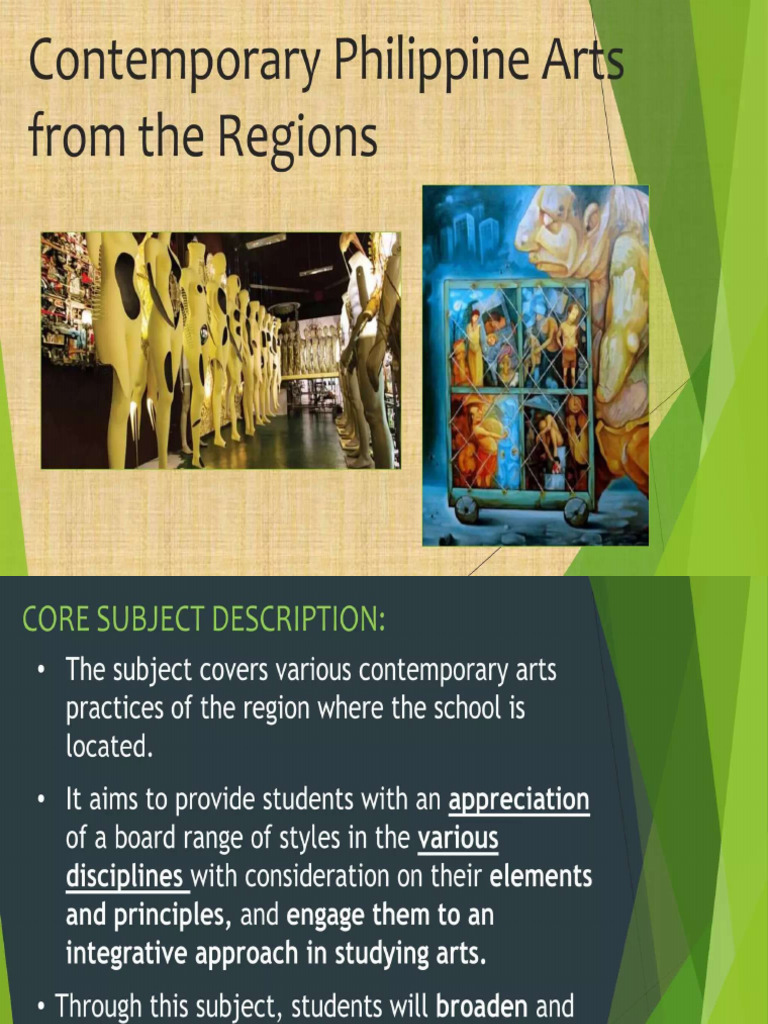 Contemporary Philippine Arts from the Regions

CORE SUBJECT DESCRIPTION:

• The subject covers various contemporary arts practices of the region where the school is located.

• It aims to provide students with an appreciation of a board range of styles in the various disciplines with consideration on their elements and principles, and engage them to an integrative approach in studying arts.

• Through this subject, students will broaden and